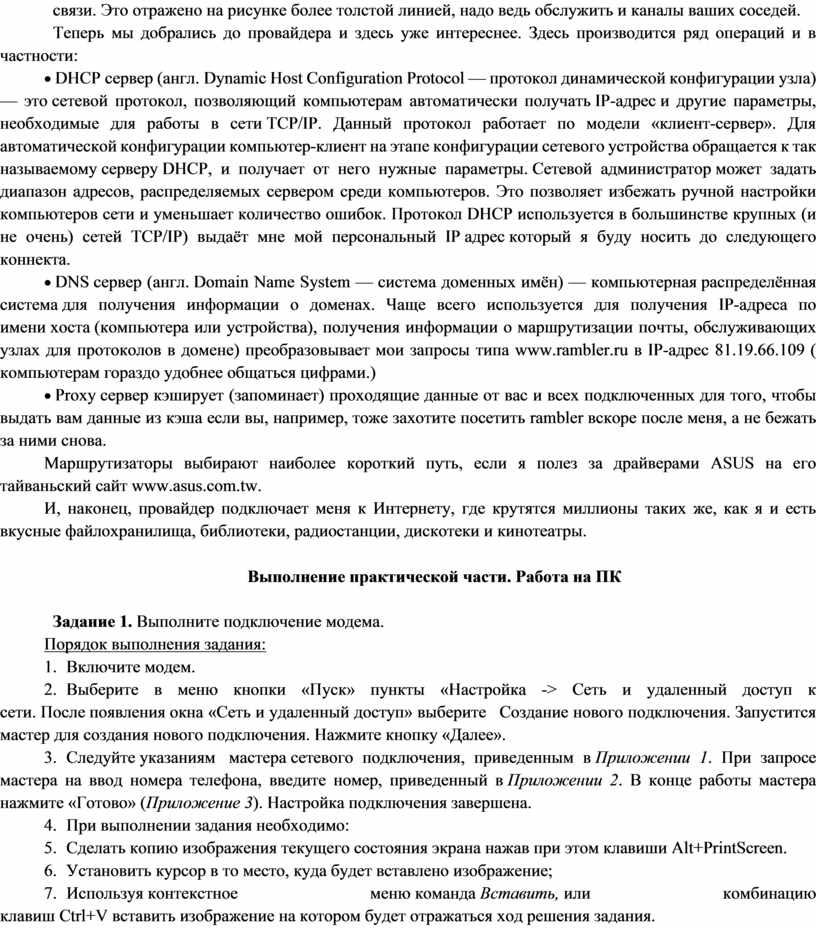 связи. Это отражено на рисунке более толстой линией, надо ведь обслужить и каналы ваших соседей.

Теперь мы добрались до провайдера и здесь уже интереснее. Здесь производится ряд операций и в частности:

• DHCP сервер (англ. Dynamic Host Configuration Protocol — протокол динамической конфигурации узла) — это сетевой протокол, позволяющий компьютерам автоматически получать IP-адрес и другие параметры, необходимые для работы в сети TCP/IP. Данный протокол работает по модели «клиент-сервер». Для автоматической конфигурации компьютер-клиент на этапе конфигурации сетевого устройства обращается к так называемому серверу DHCP, и получает от него нужные параметры. Сетевой администратор может задать диапазон адресов, распределяемых сервером среди компьютеров. Это позволяет избежать ручной настройки компьютеров сети и уменьшает количество ошибок. Протокол DHCP используется в большинстве крупных (и не очень) сетей TCP/IP) выдаёт мне мой персональный IP адрес который я буду носить до следующего коннекта.

• DNS сервер (англ. Domain Name System — система доменных имён) — компьютерная распределённая система для получения информации о доменах. Чаще всего используется для получения IP-адреса по имени хоста (компьютера или устройства), получения информации о маршрутизации почты, обслуживающих узлах для протоколов в домене) преобразовывает мои запросы типа www.rambler.ru в IP-адрес 81.19.66.109 ( компьютерам гораздо удобнее общаться цифрами.)

• Proxy сервер кэширует (запоминает) проходящие данные от вас и всех подключенных для того, чтобы выдать вам данные из кэша если вы, например, тоже захотите посетить rambler вскоре после меня, а не бежать за ними снова.

Маршрутизаторы выбирают наиболее короткий путь, если я полез за драйверами ASUS на его тайваньский сайт www.asus.com.tw.

И, наконец, провайдер подключает меня к Интернету, где крутятся миллионы таких же, как я и есть вкусные файлохранилища, библиотеки, радиостанции, дискотеки и кинотеатры.

Выполнение практической части. Работа на ПК

Задание 1. Выполните подключение модема.

Порядок выполнения задания:

1. Включите модем.

2. Выберите в меню кнопки «Пуск» пункты «Настройка -> Сеть и удаленный доступ к сети. После появления окна «Сеть и удаленный доступ» выберите Создание нового подключения. Запустится мастер для создания нового подключения. Нажмите кнопку «Далее».

3. Следуйте указаниям мастера сетевого подключения, приведенным в Приложении 1. При запросе мастера на ввод номера телефона, введите номер, приведенный в Приложении 2. В конце работы мастера нажмите «Готово» (Приложение 3). Настройка подключения завершена.

4. При выполнении задания необходимо:

5. Сделать копию изображения текущего состояния экрана нажав при этом клавиши Alt+PrintScreen.

6. Установить курсор в то место, куда будет вставлено изображение;

7. Используя контекстное меню команда Вставить, или комбинацию клавиш Ctrl+V вставить изображение на котором будет отражаться ход решения задания.